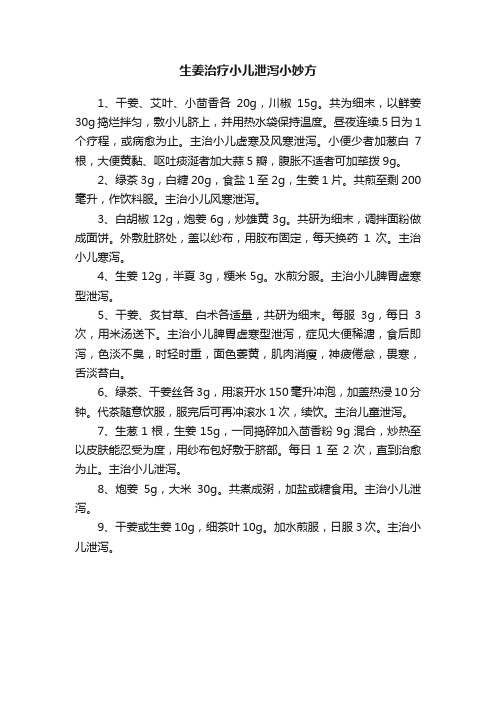 生姜治疗小儿泄泻小妙方

1、干姜、艾叶、小茴香各 20g，川椒 15g。共为细末，以鲜姜 30g 捣烂拌匀，敷小儿脐上，并用热水袋保持温度。昼夜连续 5 日为 1 个疗程，或病愈为止。主治小儿虚寒及风寒泄泻。小便少者加葱白 7 根，大便黄黏、呕吐痰涎者加大蒜 5 瓣，腹胀不适者可加荜拨 9g。

2、绿茶 3g，白糖 20g，食盐 1 至 2g，生姜 1 片。共煎至剩 200 毫升，作饮料服。主治小儿风寒泄泻。

3、白胡椒 12g，炮姜 6g，炒雄黄 3g。共研为细末，调拌面粉做成面饼。外敷肚脐处，盖以纱布，用胶布固定，每天换药 1 次。主治小儿寒泻。

4、生姜 12g，半夏 3g，粳米 5g。水煎分服。主治小儿脾胃虚寒型泄泻。

5、干姜、炙甘草、白术各适量，共研为细末。每服 3g，每日 3 次，用米汤送下。主治小儿脾胃虚寒型泄泻，症见大便稀溏，食后即泻，色淡不臭，时轻时重，面色萎黄，肌肉消瘦，神疲倦怠，畏寒，舌淡苔白。

6、绿茶、干姜丝各 3g，用滚开水 150 毫升冲泡，加盖热浸 10 分钟。代茶随意饮服，服完后可再冲滚水 1 次，续饮。主治儿童泄泻。

7、生葱 1 根，生姜 15g，一同捣碎加入茴香粉 9g 混合，炒热至以皮肤能忍受为度，用纱布包好敷于脐部。每日 1 至 2 次，直到治愈为止。主治小儿泄泻。

8、炮姜 5g，大米 30g。共煮成粥，加盐或糖食用。主治小儿泄泻。

9、干姜或生姜 10g，细茶叶 10g。加水煎服，日服 3 次。主治小儿泄泻。